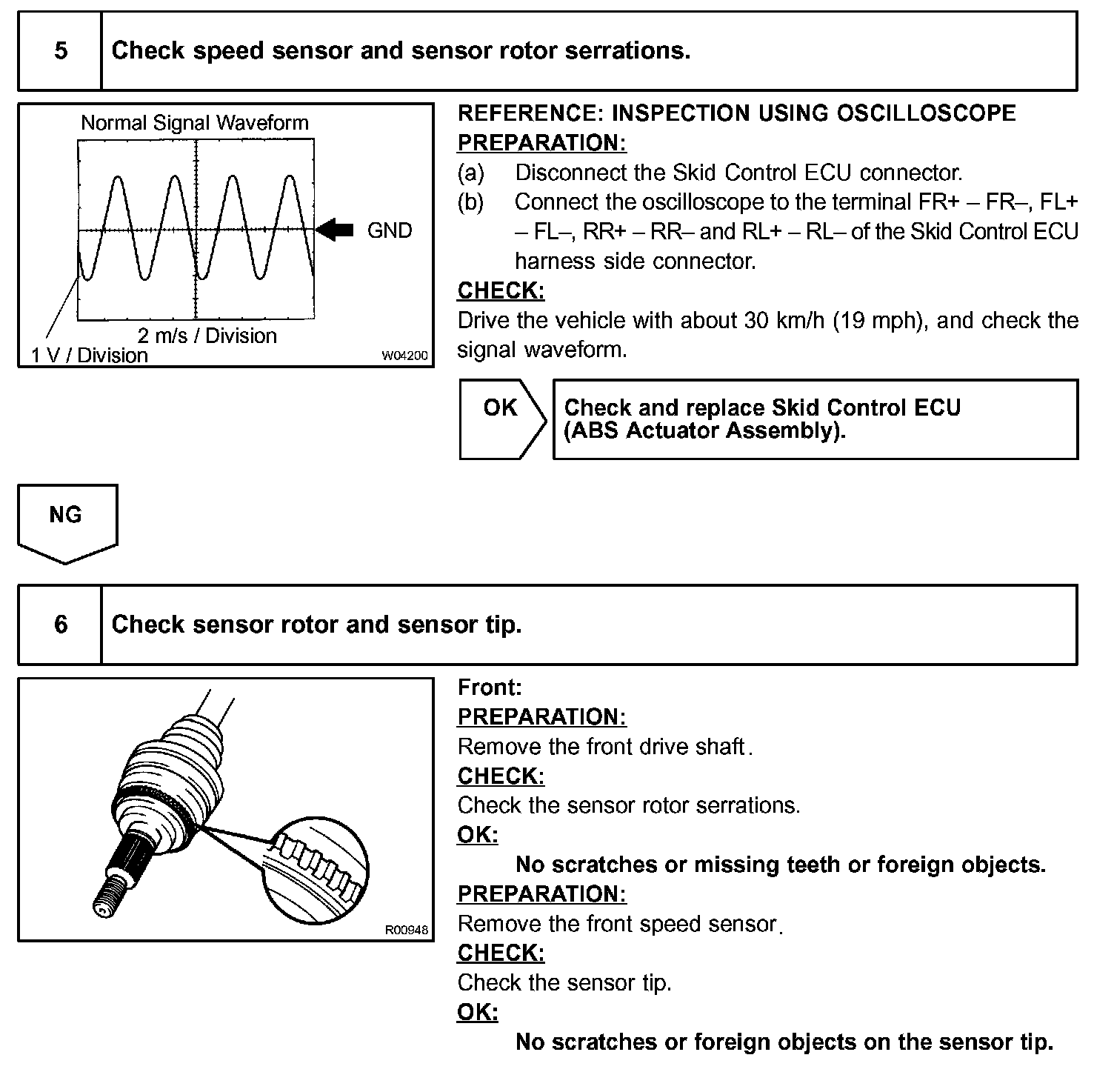 5 Check speed sensor and sensor rotor serrations.

Normal Signal Waveform

GND

2 m/s / Division

1 V / Division

W04200

REFERENCE: INSPECTION USING OSCILLOSCOPE

PREPARATION:

(a) Disconnect the Skid Control ECU connector.

(b) Connect the oscilloscope to the terminal FR+ – FR–, FL+ – FL–, RR+ – RR– and RL+ – RL– of the Skid Control ECU harness side connector.

CHECK:

Drive the vehicle with about 30 km/h (19 mph), and check the signal waveform.

OK

Check and replace Skid Control ECU (ABS Actuator Assembly).

NG

6 Check sensor rotor and sensor tip.

R00948

Front:

PREPARATION:

Remove the front drive shaft.

CHECK:

Check the sensor rotor serrations.

OK:

No scratches or missing teeth or foreign objects.

PREPARATION:

Remove the front speed sensor.

CHECK:

Check the sensor tip.

OK:

No scratches or foreign objects on the sensor tip.